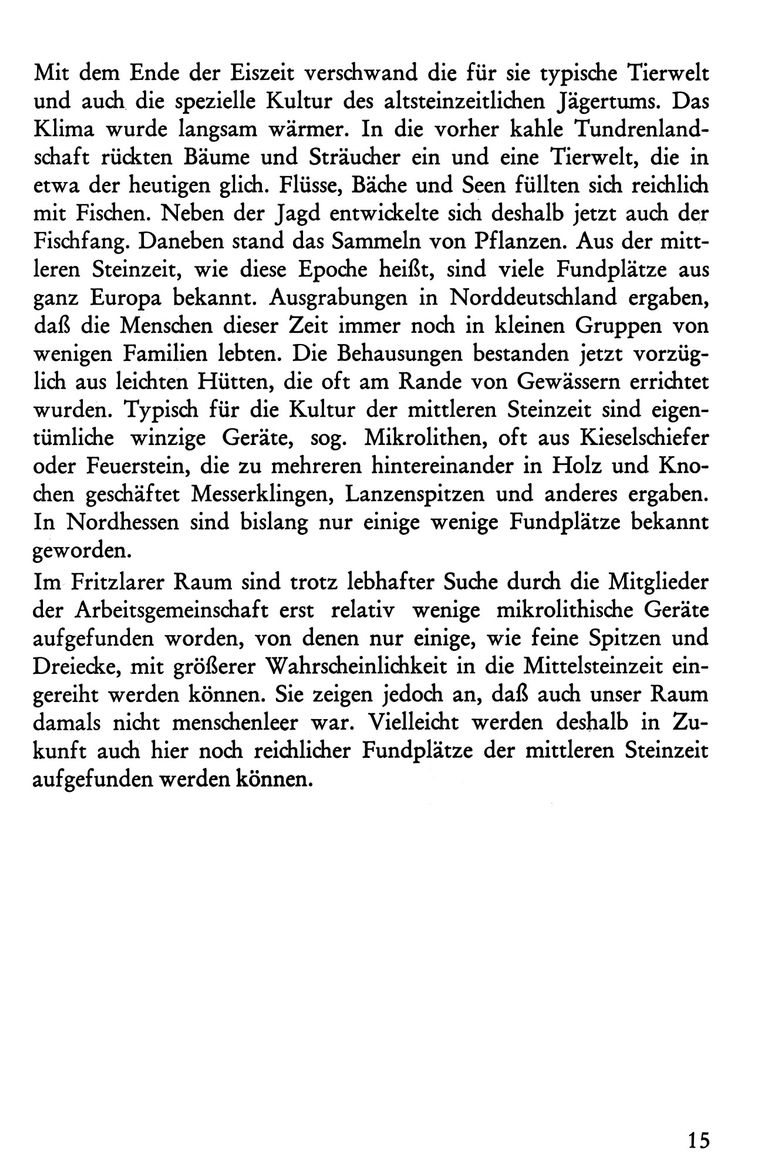 Mit dem Ende der Eiszeit verschwand die für sie typische Tierwelt und auch die spezielle Kultur des altsteinzeitlichen Jägertums. Das Klima wurde langsam wärmer. In die vorher kahle Tundrenlandschaft rückten Bäume und Sträucher ein und eine Tierwelt, die in etwa der heutigen glich. Flüsse, Bäche und Seen füllten sich reichlich mit Fischen. Neben der Jagd entwickelte sich deshalb jetzt auch der Fischfang. Daneben stand das Sammeln von Pflanzen. Aus der mittleren Steinzeit, wie diese Epoche heißt, sind viele Fundplätze aus ganz Europa bekannt. Ausgrabungen in Norddeutschland ergaben, daß die Menschen dieser Zeit immer noch in kleinen Gruppen von wenigen Familien lebten. Die Behausungen bestanden jetzt vorzüglich aus leichten Hütten, die oft am Rande von Gewässern errichtet wurden. Typisch für die Kultur der mittleren Steinzeit sind eigentümliche winzige Geräte, sog. Mikrolithen, oft aus Kieselschiefer oder Feuerstein, die zu mehreren hintereinander in Holz und Knochen geschäftet Messerklingen, Lanzenspitzen und anderes ergaben. In Nordhessen sind bislang nur einige wenige Fundplätze bekannt geworden.

Im Fritzlarer Raum sind trotz lebhafter Suche durch die Mitglieder der Arbeitsgemeinschaft erst relativ wenige mikrolithische Geräte aufgefunden worden, von denen nur einige, wie feine Spitzen und Dreiecke, mit größerer Wahrscheinlichkeit in die Mittelsteinzeit eingereiht werden können. Sie zeigen jedoch an, daß auch unser Raum damals nicht menschenleer war. Vielleicht werden deshalb in Zukunft auch hier noch reichlicher Fundplätze der mittleren Steinzeit aufgefunden werden können.

15